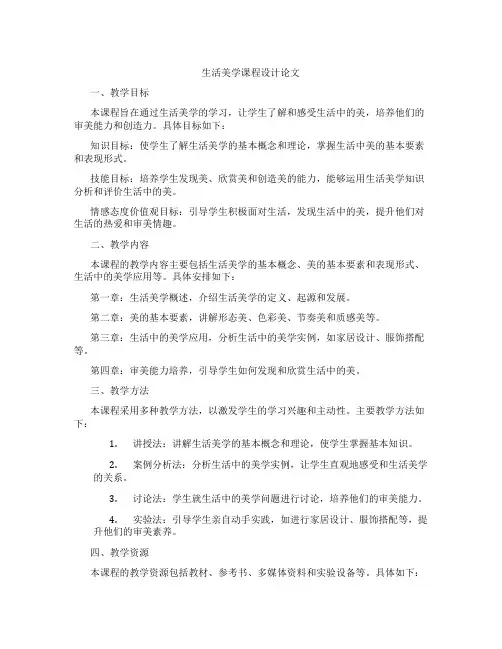 生活美学课程设计论文

一、教学目标

本课程旨在通过生活美学的学习，让学生了解和感受生活中的美，培养他们的审美能力和创造力。具体目标如下：

知识目标：使学生了解生活美学的基本概念和理论，掌握生活中美的基本要素和表现形式。

技能目标：培养学生发现美、欣赏美和创造美的能力，能够运用生活美学知识分析和评价生活中的美。

情感态度价值观目标：引导学生积极面对生活，发现生活中的美，提升他们对生活的热爱和审美情趣。

二、教学内容

本课程的教学内容主要包括生活美学的基本概念、美的基本要素和表现形式、生活中的美学应用等。具体安排如下：

第一章：生活美学概述，介绍生活美学的定义、起源和发展。

第二章：美的基本要素，讲解形态美、色彩美、节奏美和质感美等。

第三章：生活中的美学应用，分析生活中的美学实例，如家居设计、服饰搭配等。

第四章：审美能力培养，引导学生如何发现和欣赏生活中的美。

三、教学方法

本课程采用多种教学方法，以激发学生的学习兴趣和主动性。主要教学方法如下：

1. 讲授法：讲解生活美学的基本概念和理论，使学生掌握基本知识。

2. 案例分析法：分析生活中的美学实例，让学生直观地感受和生活美学的关系。

3. 讨论法：学生就生活中的美学问题进行讨论，培养他们的审美能力。

4. 实验法：引导学生亲自动手实践，如进行家居设计、服饰搭配等，提升他们的审美素养。

四、教学资源

本课程的教学资源包括教材、参考书、多媒体资料和实验设备等。具体如下：